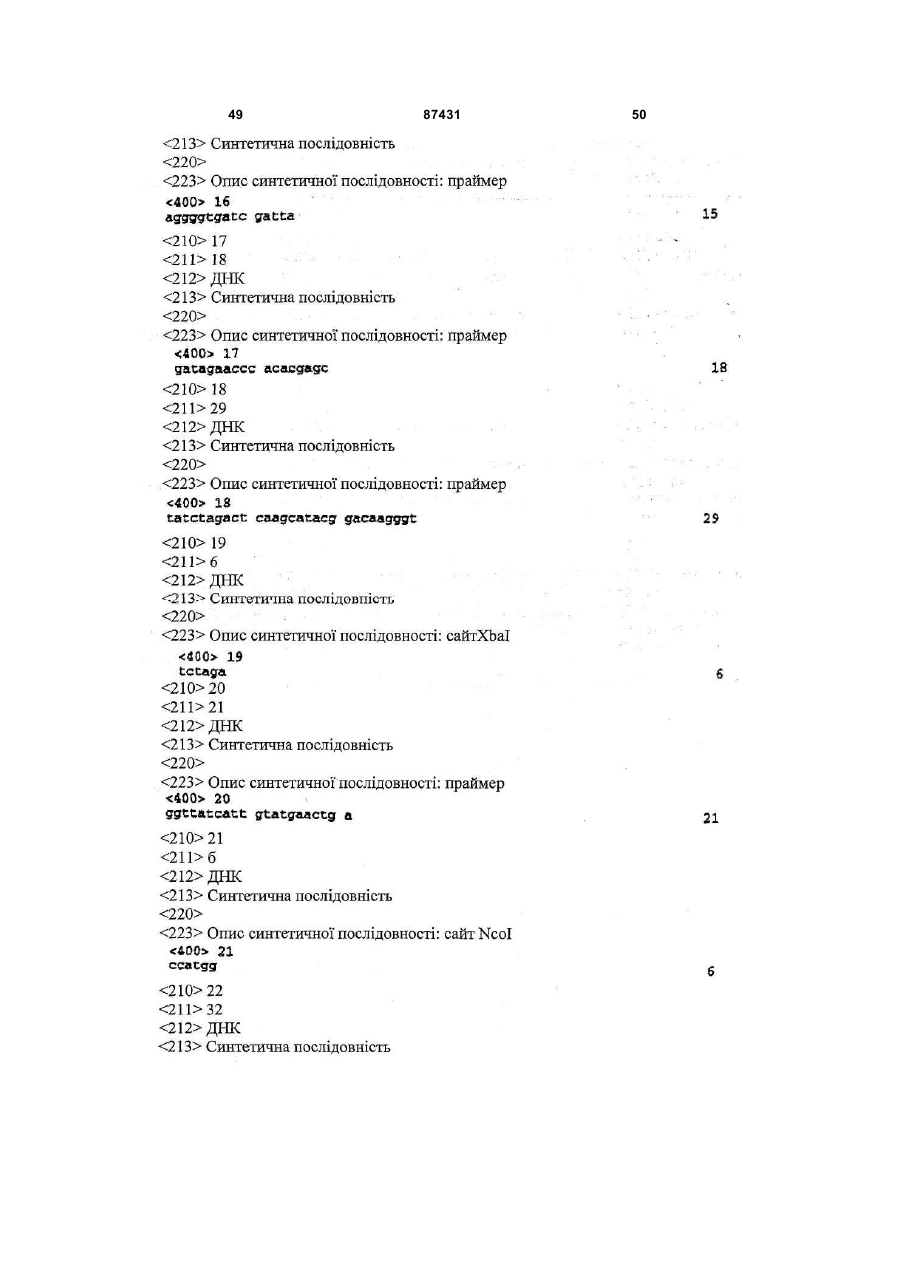 49 87431 50

<213> Синтетична послідовність
<220>
<223> Опис синтетичної послідовності: праймер
<400> 16
aggggtgatc gatta 15

<210> 17
<211> 18
<212> ДНК
<213> Синтетична послідовність
<220>
<223> Опис синтетичної послідовності: праймер
<400> 17
gatagaaccc acacgagc 18

<210> 18
<211> 29
<212> ДНК
<213> Синтетична послідовність
<220>
<223> Опис синтетичної послідовності: праймер
<400> 18
tatctagact caagcatacg gacaagggt 29

<210> 19
<211> 6
<212> ДНК
<213> Синтетична послідовність
<220>
<223> Опис синтетичної послідовності: сайтXbaI
<400> 19
tctaga 6

<210> 20
<211> 21
<212> ДНК
<213> Синтетична послідовність
<220>
<223> Опис синтетичної послідовності: праймер
<400> 20
ggttatcatt gtatgaactg a 21

<210> 21
<211> 6
<212> ДНК
<213> Синтетична послідовність
<220>
<223> Опис синтетичної послідовності: сайт NcoI
<400> 21
ccatgg 6

<210> 22
<211> 32
<212> ДНК
<213> Синтетична послідовність